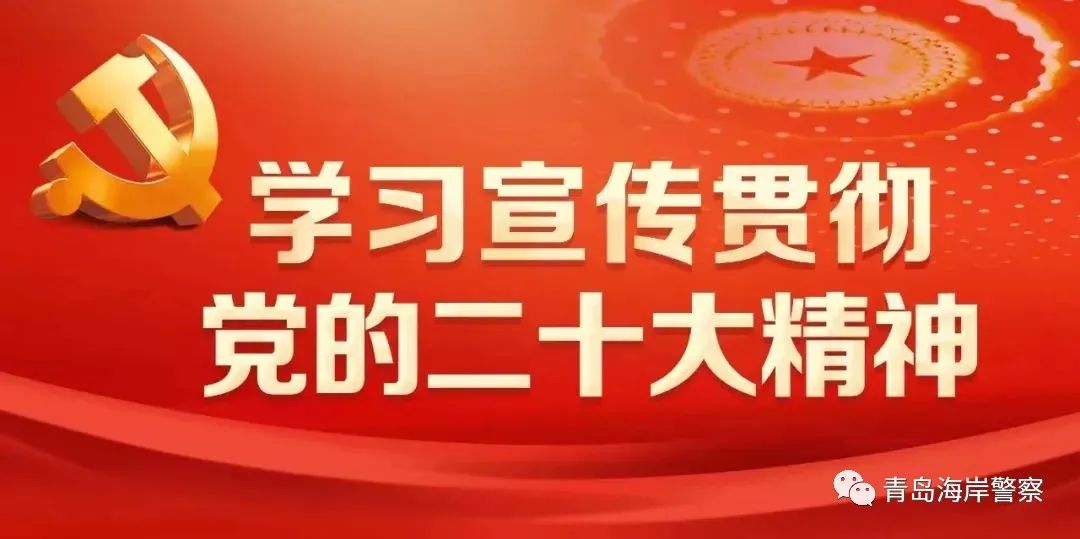 学习宣传贯彻
党的二十大精神

青岛海岸警察